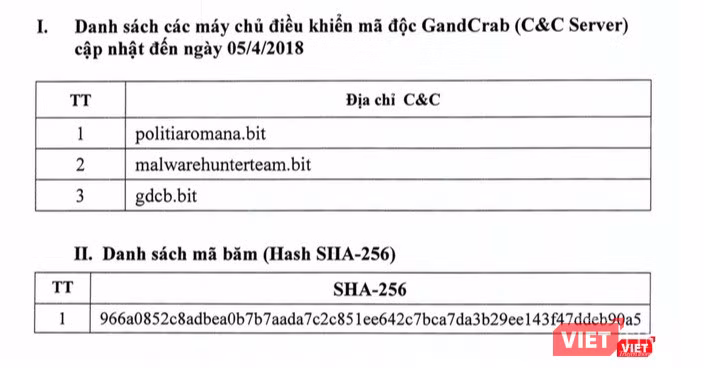 I. Danh sách các máy chủ điều khiển mã độc GandCrab (C&C Server) cập nhật đến ngày 05/4/2018

| TT | Địa chỉ C&C |
|---|---|
| 1 | politiaromana.bit |
| 2 | malwarehunterteam.bit |
| 3 | gdcb.bit |

II. Danh sách mã băm (Hash SHA-256)

| TT | SHA-256 |
|---|---|
| 1 | 966a0852c8adbea0b7b7aada7c2c851ee642c7bca7da3b29ee143f47ddeb90a5 |

VIET

VIET